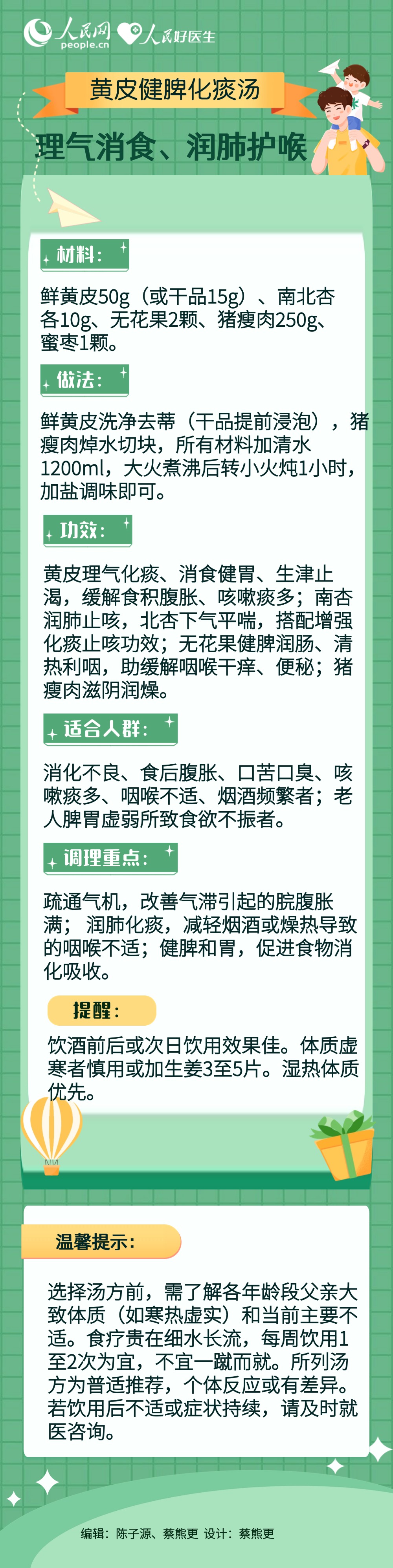 人民网 people.cn 人民好医生

黄皮健脾化痰汤

理气消食、润肺护喉

材料：

鲜黄皮50g（或干品15g）、南北杏各10g、无花果2颗、猪瘦肉250g、蜜枣1颗。

做法：

鲜黄皮洗净去蒂（干品提前浸泡），猪瘦肉焯水切块，所有材料加清水1200ml，大火煮沸后转小火炖1小时，加盐调味即可。

功效：

黄皮理气化痰、消食健胃、生津止渴，缓解食积腹胀、咳嗽痰多；南杏润肺止咳，北杏下气平喘，搭配增强化痰止咳功效；无花果健脾润肠、清热利咽，助缓解咽喉干痒、便秘；猪瘦肉滋阴润燥。

适合人群：

消化不良、食后腹胀、口苦口臭、咳嗽痰多、咽喉不适、烟酒频繁者；老人脾胃虚弱所致食欲不振者。

调理重点：

疏通气机，改善气滞引起的脘腹胀满；润肺化痰，减轻烟酒或燥热导致的咽喉不适；健脾和胃，促进食物消化吸收。

提醒：

饮酒前后或次日饮用效果佳。体质虚寒者慎用或加生姜3至5片。湿热体质优先。

温馨提示：

选择汤方前，需了解各年龄段父亲大致体质（如寒热虚实）和当前主要不适。食疗贵在细水长流，每周饮用1至2次为宜，不宜一蹴而就。所列汤方为普适推荐，个体反应或有差异。若饮用后不适或症状持续，请及时就医咨询。

编辑：陈子源、蔡熊更 设计：蔡熊更